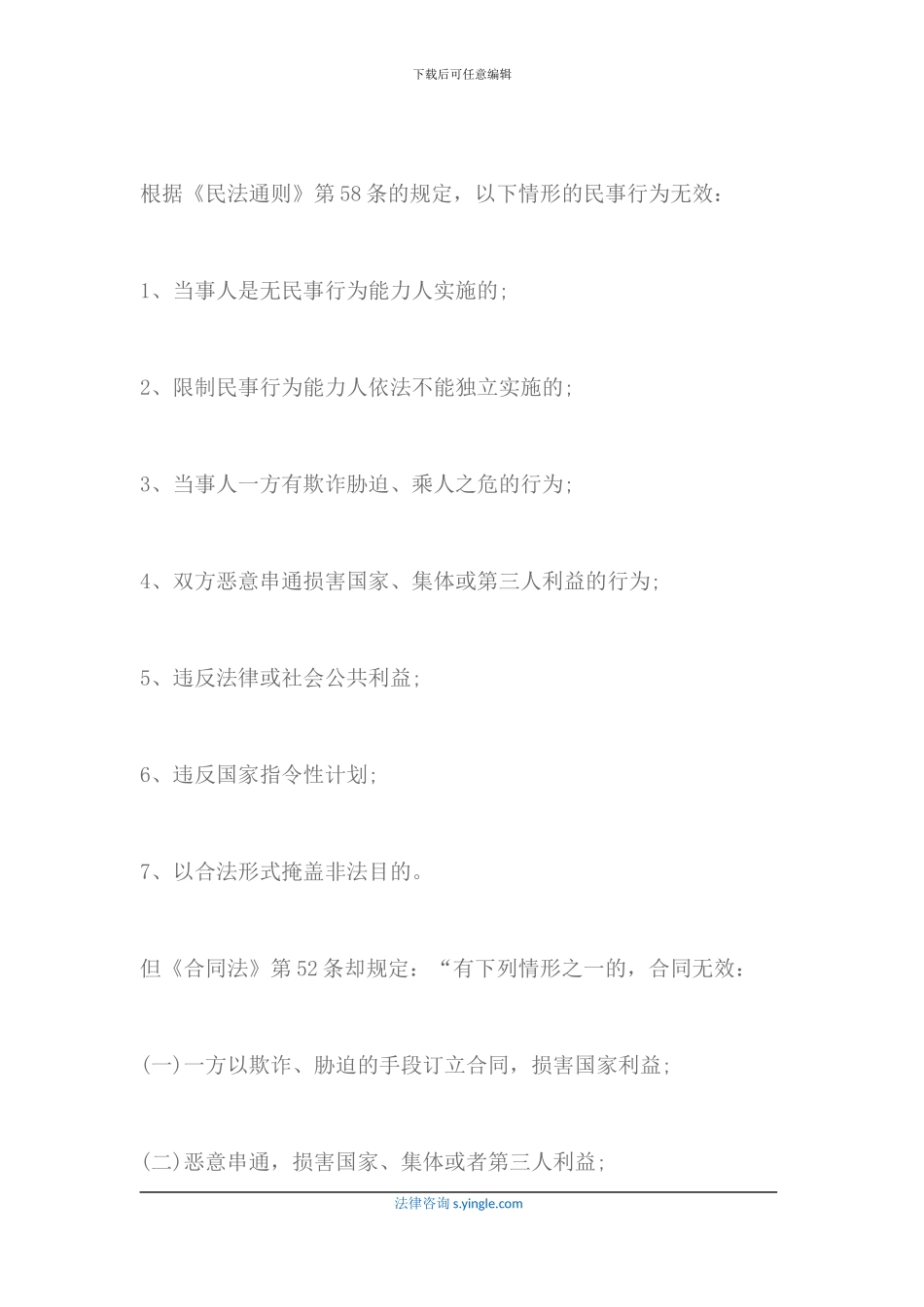 下载后可任意编辑

根据《民法通则》第58条的规定，以下情形的民事行为无效：

1、当事人是无民事行为能力人实施的；

2、限制民事行为能力人依法不能独立实施的；

3、当事人一方有欺诈胁迫、乘人之危的行为；

4、双方恶意串通损害国家、集体或第三人利益的行为；

5、违反法律或社会公共利益；

6、违反国家指令性计划；

7、以合法形式掩盖非法目的。

但《合同法》第52条却规定：“有下列情形之一的，合同无效：

(一)一方以欺诈、胁迫的手段订立合同，损害国家利益；

(二)恶意串通，损害国家、集体或者第三人利益；

法律咨询 s.yingle.com